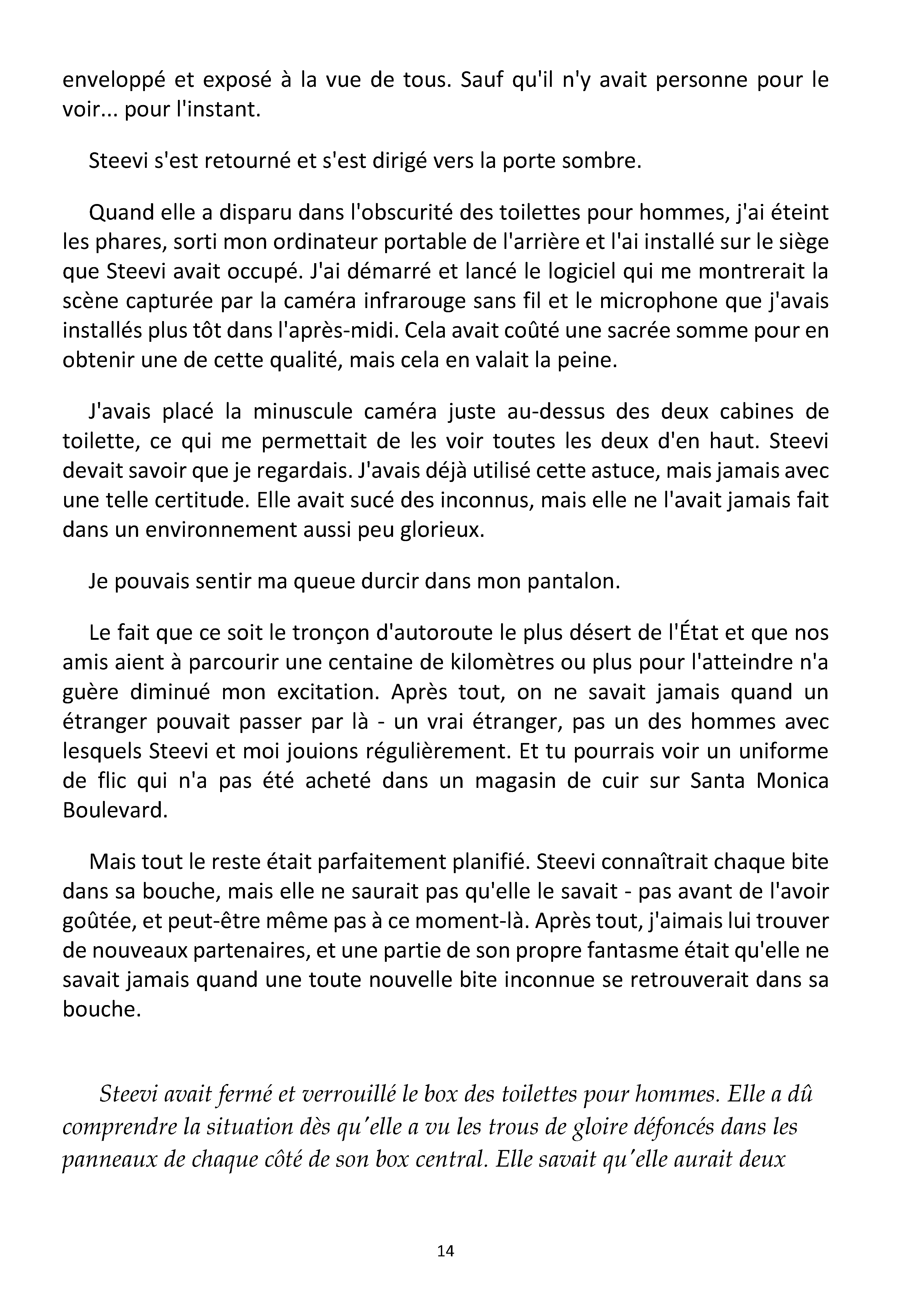 enveloppé et exposé à la vue de tous. Sauf qu'il n'y avait personne pour le voir... pour l'instant.

Steevi s'est retourné et s'est dirigé vers la porte sombre.

Quand elle a disparu dans l'obscurité des toilettes pour hommes, j'ai éteint les phares, sorti mon ordinateur portable de l'arrière et l'ai installé sur le siège que Steevi avait occupé. J'ai démarré et lancé le logiciel qui me montrerait la scène capturée par la caméra infrarouge sans fil et le microphone que j'avais installés plus tôt dans l'après-midi. Cela avait coûté une sacrée somme pour en obtenir une de cette qualité, mais cela en valait la peine.

J'avais placé la minuscule caméra juste au-dessus des deux cabines de toilette, ce qui me permettait de les voir toutes les deux d'en haut. Steevi devait savoir que je regardais. J'avais déjà utilisé cette astuce, mais jamais avec une telle certitude. Elle avait sucé des inconnus, mais elle ne l'avait jamais fait dans un environnement aussi peu glorieux.

Je pouvais sentir ma queue durcir dans mon pantalon.

Le fait que ce soit le tronçon d'autoroute le plus désert de l'État et que nos amis aient à parcourir une centaine de kilomètres ou plus pour l'atteindre n'a guère diminué mon excitation. Après tout, on ne savait jamais quand un étranger pouvait passer par là - un vrai étranger, pas un des hommes avec lesquels Steevi et moi jouions régulièrement. Et tu pourrais voir un uniforme de flic qui n'a pas été acheté dans un magasin de cuir sur Santa Monica Boulevard.

Mais tout le reste était parfaitement planifié. Steevi connaîtrait chaque bite dans sa bouche, mais elle ne saurait pas qu'elle le savait - pas avant de l'avoir goûtée, et peut-être même pas à ce moment-là. Après tout, j'aimais lui trouver de nouveaux partenaires, et une partie de son propre fantasme était qu'elle ne savait jamais quand une toute nouvelle bite inconnue se retrouverait dans sa bouche.

Steevi avait fermé et verrouillé le box des toilettes pour hommes. Elle a dû comprendre la situation dès qu'elle a vu les trous de gloire défoncés dans les panneaux de chaque côté de son box central. Elle savait qu'elle aurait deux

14